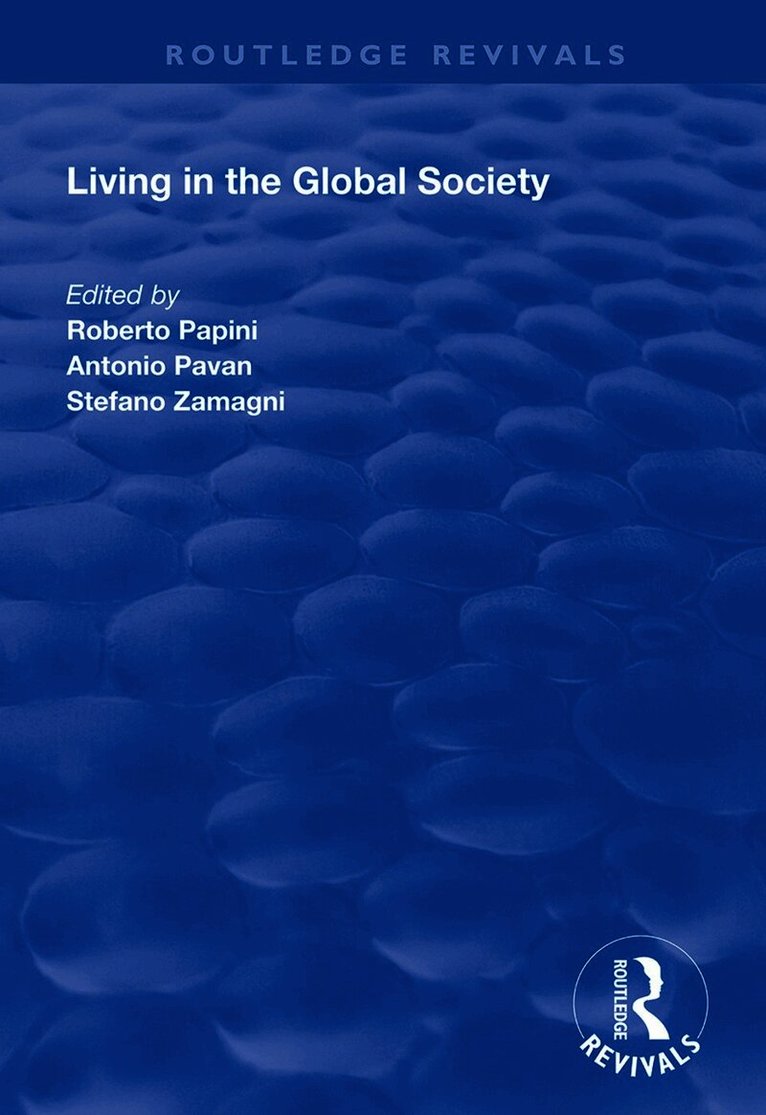 ROUTLEDGE REVIVALS

Living in the Global Society

Edited by
Roberto Papini
Antonio Pavan
Stefano Zamagni

ROUTLEDGE
REVIVALS